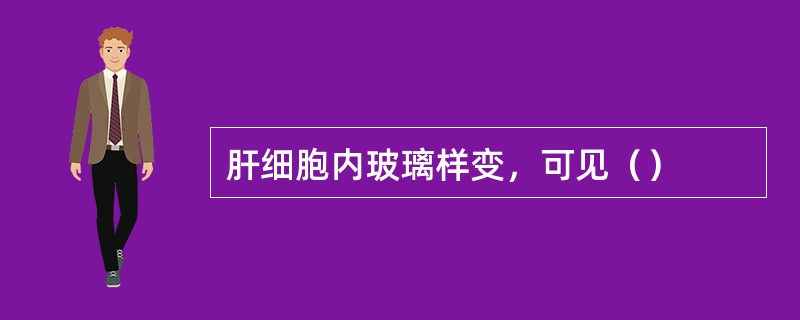 肝细胞内玻璃样变，可见（）